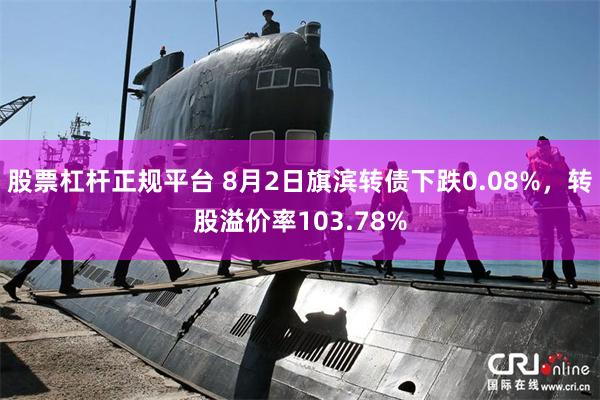 股票杠杆正规平台 8月2日旗滨转债下跌0.08%，转股溢价率103.78%

CRI online
国际在线 www.cri.cn